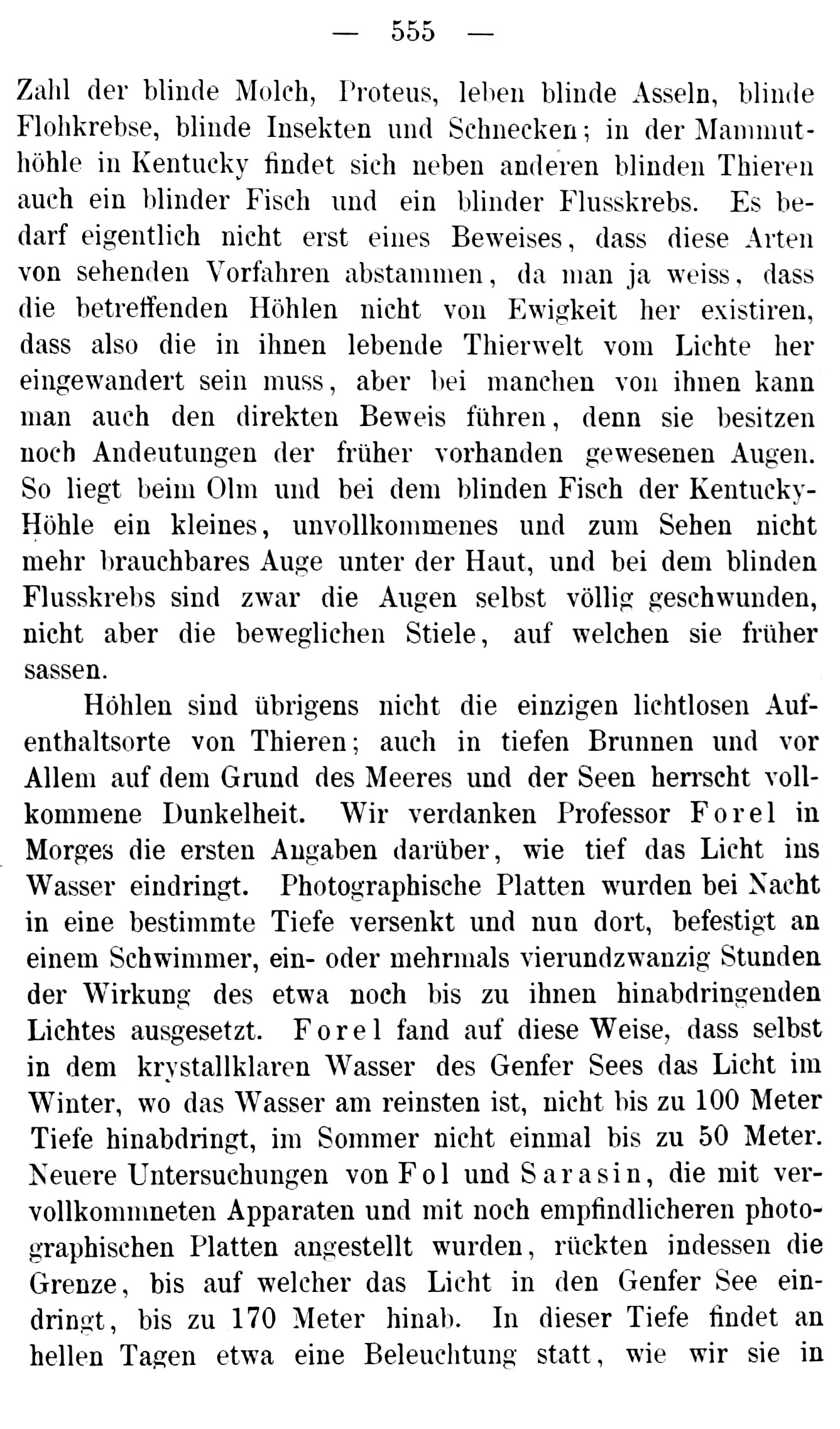 — 555 —

Zahl der blinde Molch, Proteus, leben blinde Asseln, blinde Flohkrebse, blinde Insekten und Schnecken; in der Mammuthöhle in Kentucky findet sich neben anderen blinden Thieren auch ein blinder Fisch und ein blinder Flusskrebs. Es bedarf eigentlich nicht erst eines Beweises, dass diese Arten von sehenden Vorfahren abstammen, da man ja weiss, dass die betreffenden Höhlen nicht von Ewigkeit her existiren, dass also die in ihnen lebende Thierwelt vom Lichte her eingewandert sein muss, aber bei manchen von ihnen kann man auch den direkten Beweis führen, denn sie besitzen noch Andeutungen der früher vorhanden gewesenen Augen. So liegt beim Olm und bei dem blinden Fisch der Kentucky-Höhle ein kleines, unvollkommenes und zum Sehen nicht mehr brauchbares Auge unter der Haut, und bei dem blinden Flusskrebs sind zwar die Augen selbst völlig geschwunden, nicht aber die beweglichen Stiele, auf welchen sie früher sassen.

Höhlen sind übrigens nicht die einzigen lichtlosen Aufenthaltsorte von Thieren; auch in tiefen Brunnen und vor Allem auf dem Grund des Meeres und der Seen herrscht vollkommene Dunkelheit. Wir verdanken Professor Forel in Morges die ersten Angaben darüber, wie tief das Licht ins Wasser eindringt. Photographische Platten wurden bei Nacht in eine bestimmte Tiefe versenkt und nun dort, befestigt an einem Schwimmer, ein- oder mehrmals vierundzwanzig Stunden der Wirkung des etwa noch bis zu ihnen hinabdringenden Lichtes ausgesetzt. Forel fand auf diese Weise, dass selbst in dem krystallklaren Wasser des Genfer Sees das Licht im Winter, wo das Wasser am reinsten ist, nicht bis zu 100 Meter Tiefe hinabdringt, im Sommer nicht einmal bis zu 50 Meter. Neuere Untersuchungen von Fol und Sarasin, die mit vervollkommneten Apparaten und mit noch empfindlicheren photographischen Platten angestellt wurden, rückten indessen die Grenze, bis auf welcher das Licht in den Genfer See eindringt, bis zu 170 Meter hinab. In dieser Tiefe findet an hellen Tagen etwa eine Beleuchtung statt, wie wir sie in